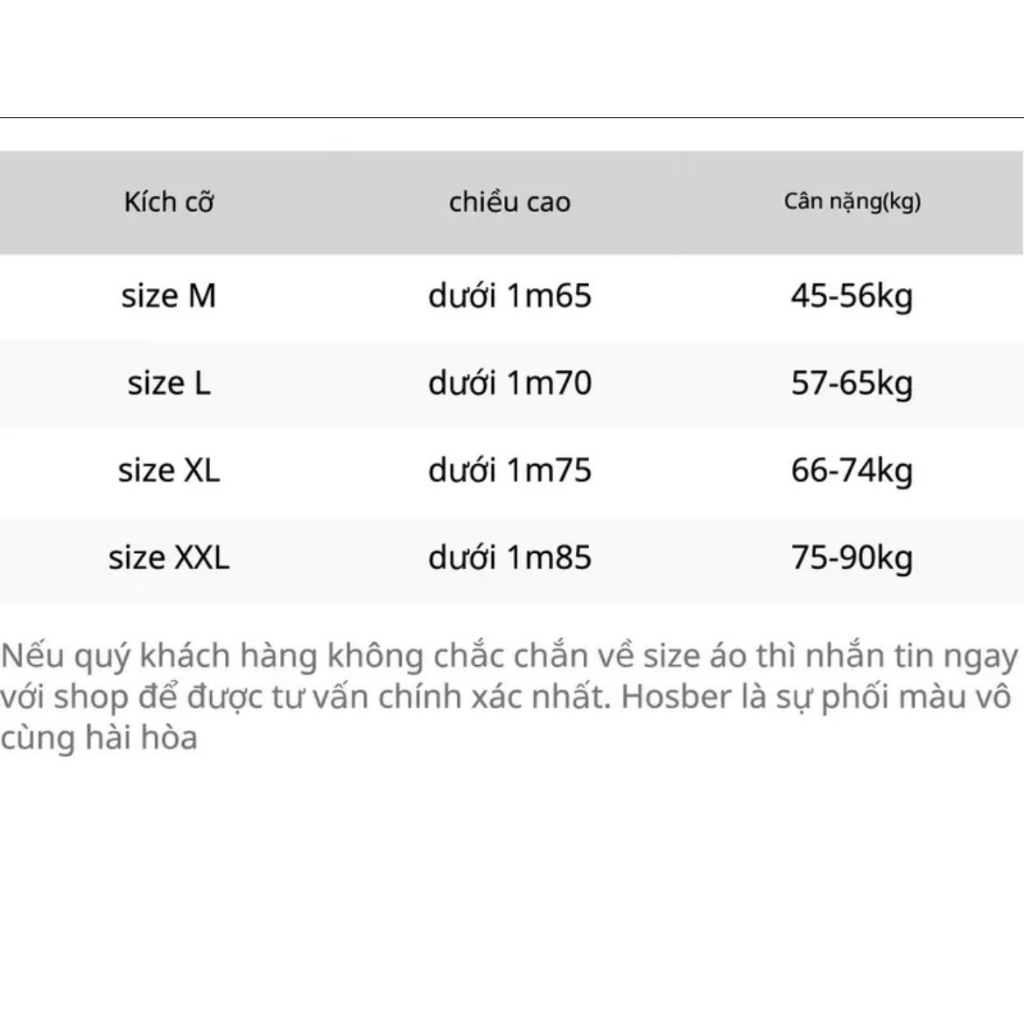 | Kích cỡ | chiều cao | Cân nặng(kg) |
|---|---|---|
| size M | dưới 1m65 | 45-56kg |
| size L | dưới 1m70 | 57-65kg |
| size XL | dưới 1m75 | 66-74kg |
| size XXL | dưới 1m85 | 75-90kg |

Nếu quý khách hàng không chắc chắn về size áo thì nhắn tin ngay với shop để được tư vấn chính xác nhất. Hosber là sự phối màu vô cùng hài hòa